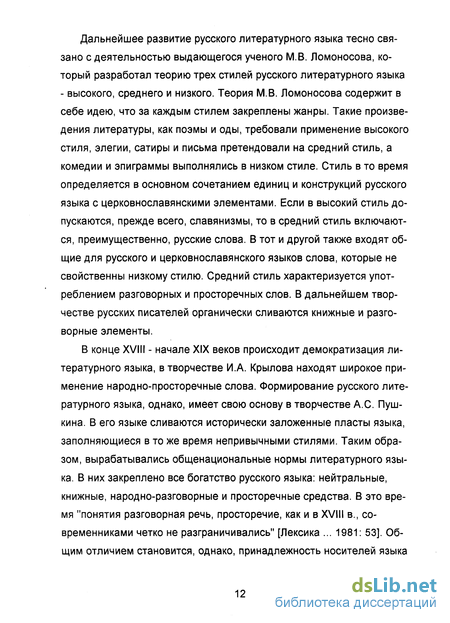 Дальнейшее развитие русского литературного языка тесно связано с деятельностью выдающегося ученого М.В. Ломоносова, который разработал теорию трех стилей русского литературного языка - высокого, среднего и низкого. Теория М.В. Ломоносова содержит в себе идею, что за каждым стилем закреплены жанры. Такие произведения литературы, как поэмы и оды, требовали применение высокого стиля, элегии, сатиры и письма претендовали на средний стиль, а комедии и эпиграммы выполнялись в низком стиле. Стиль в то время определяется в основном сочетанием единиц и конструкций русского языка с церковнославянскими элементами. Если в высокий стиль допускаются, прежде всего, славянизмы, то в средний стиль включаются, преимущественно, русские слова. В тот и другой также входят общие для русского и церковнославянского языков слова, которые не свойственны низкому стилю. Средний стиль характеризуется употреблением разговорных и просторечных слов. В дальнейшем творчестве русских писателей органически сливаются книжные и разговорные элементы.

В конце XVIII - начале XIX веков происходит демократизация литературного языка, в творчестве И.А. Крылова находят широкое применение народно-просторечные слова. Формирование русского литературного языка, однако, имеет свою основу в творчестве А.С. Пушкина. В его языке сливаются исторически заложенные пласты языка, заполняющиеся в то же время непривычными стилями. Таким образом, вырабатывались общенациональные нормы литературного языка. В них закреплено все богатство русского языка: нейтральные, книжные, народно-разговорные и просторечные средства. В это время "понятия разговорная речь, просторечие, как и в XVIII в., современниками четко не разграничивались" [Лексика ... 1981: 53]. Общим отличием становится, однако, принадлежность носителей языка

12

dsLib.net
библиотека диссертаций